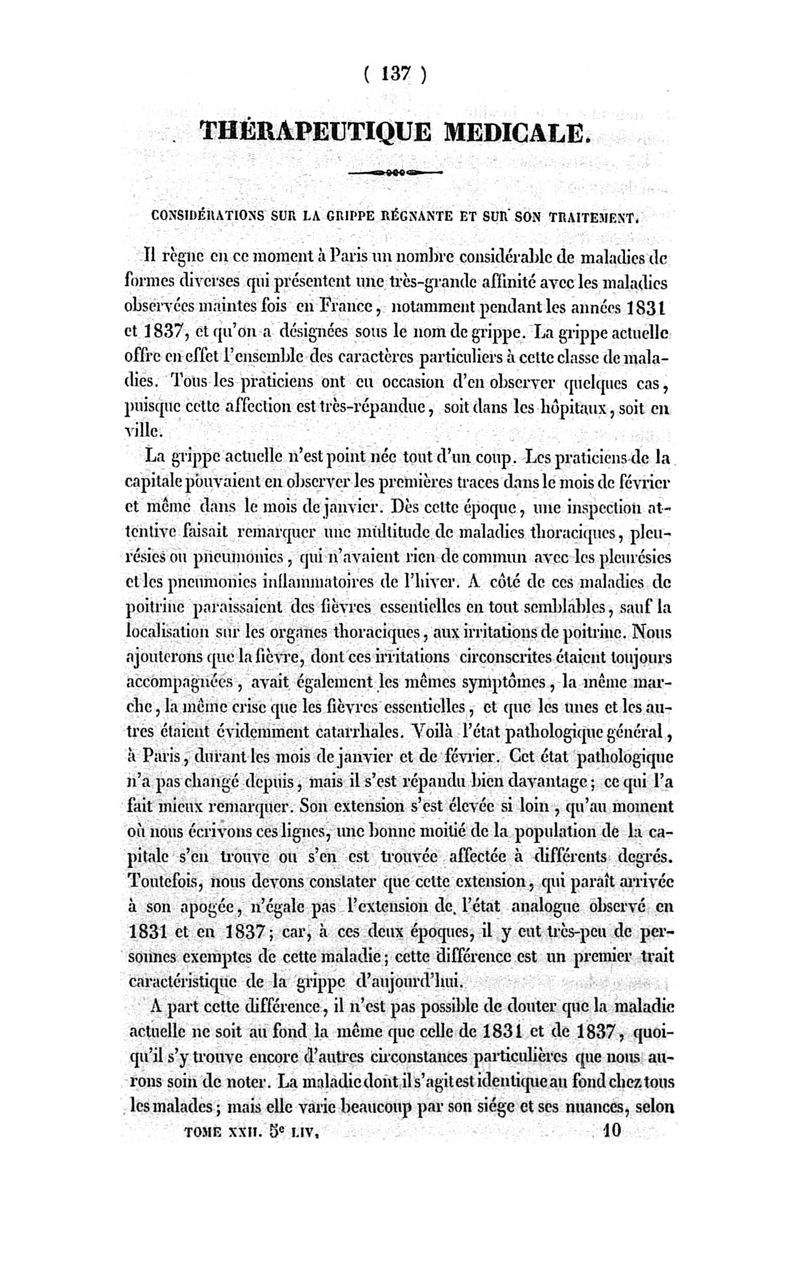 ( 137 )

THÉRAPEUTIQUE MEDICALE.

CONSIDÉRATIONS SUR LA GRIPPE RÉGNANTE ET SUR SON TRAITEMENT.

Il règne en ce moment à Paris un nombre considérable de maladies de formes diverses qui présentent une très-grande affinité avec les maladies observées maintes fois en France, notamment pendant les années 1831 et 1837, et qu'on a désignées sous le nom de grippe. La grippe actuelle offre en effet l'ensemble des caractères particuliers à cette classe de maladies. Tous les praticiens ont eu occasion d'en observer quelques cas, puisque cette affection est très-répandue, soit dans les hôpitaux, soit en ville.

La grippe actuelle n'est point née tout d'un coup. Les praticiens de la capitale pouvaient en observer les premières traces dans le mois de février et même dans le mois de janvier. Dès cette époque, une inspection attentive faisait remarquer une multitude de maladies thoraciques, pleurésies ou pneumonies, qui n'avaient rien de commun avec les pleurésies et les pneumonies inflammatoires de l'hiver. A côté de ces maladies de poitrine paraissaient des fièvres essentielles en tout semblables, sauf la localisation sur les organes thoraciques, aux irritations de poitrine. Nous ajouterons que la fièvre, dont ces irritations circonscrites étaient toujours accompagnées, avait également les mêmes symptômes, la même marche, la même crise que les fièvres essentielles, et que les unes et les autres étaient évidemment catarrhales. Voilà l'état pathologique général, à Paris, durant les mois de janvier et de février. Cet état pathologique n'a pas changé depuis, mais il s'est répandu bien davantage; ce qui l'a fait mieux remarquer. Son extension s'est élevée si loin, qu'au moment où nous écrivons ces lignes, une bonne moitié de la population de la capitale s'en trouve ou s'en est trouvée affectée à différents degrés. Toutefois, nous devons constater que cette extension, qui paraît arrivée à son apogée, n'égale pas l'extension de l'état analogue observé en 1831 et en 1837; car, à ces deux époques, il y eut très-peu de personnes exemptes de cette maladie; cette différence est un premier trait caractéristique de la grippe d'aujourd'hui.

A part cette différence, il n'est pas possible de douter que la maladie actuelle ne soit au fond la même que celle de 1831 et de 1837, quoiqu'il s'y trouve encore d'autres circonstances particulières que nous aurons soin de noter. La maladie dont il s'agit est identique au fond chez tous les malades; mais elle varie beaucoup par son siége et ses nuances, selon

TOME XXII. 5e LIV. 10